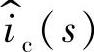 $\hat{i}_c(s)$